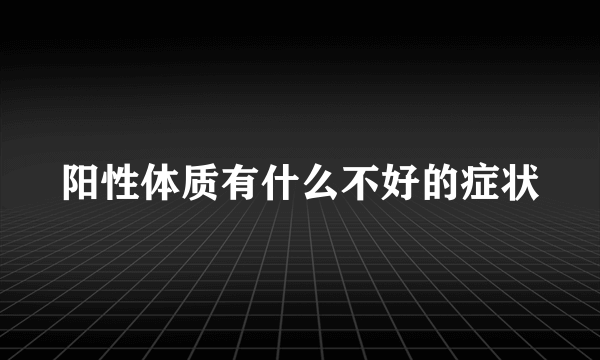 阳性体质有什么不好的症状